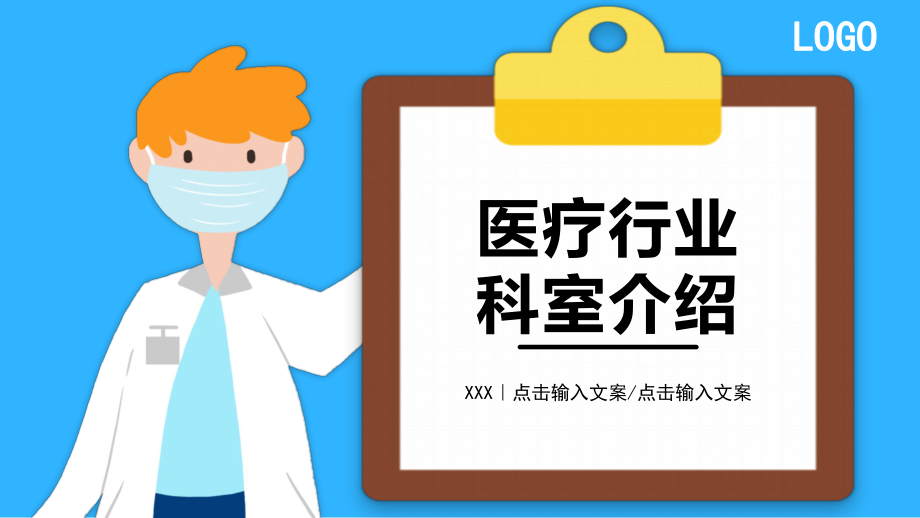 LOGO

医疗行业
科室介绍

XXX | 点击输入文案/点击输入文案